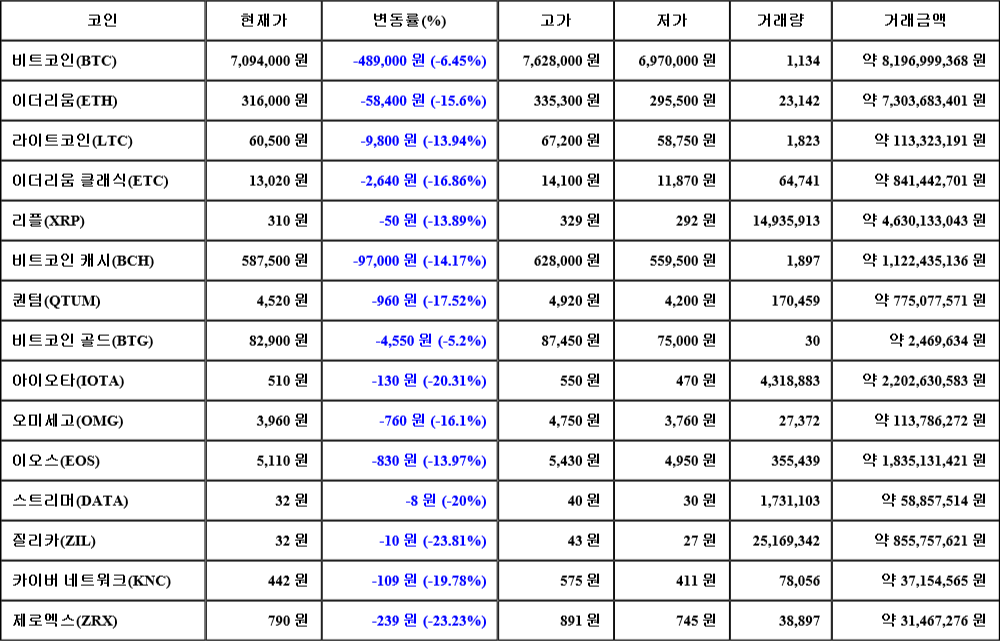 | 코인 | 현재가 | 변동률(%) | 고가 | 저가 | 거래량 | 거래금액 |
|---|---|---|---|---|---|---|
| 비트코인(BTC) | 7,094,000 원 | -489,000 원 (-6.45%) | 7,628,000 원 | 6,970,000 원 | 1,134 | 약 8,196,999,368 원 |
| 이더리움(ETH) | 316,000 원 | -58,400 원 (-15.6%) | 335,300 원 | 295,500 원 | 23,142 | 약 7,303,683,401 원 |
| 라이트코인(LTC) | 60,500 원 | -9,800 원 (-13.94%) | 67,200 원 | 58,750 원 | 1,823 | 약 113,323,191 원 |
| 이더리움 클래식(ETC) | 13,020 원 | -2,640 원 (-16.86%) | 14,100 원 | 11,870 원 | 64,741 | 약 841,442,701 원 |
| 리플(XRP) | 310 원 | -50 원 (-13.89%) | 329 원 | 292 원 | 14,935,913 | 약 4,630,133,043 원 |
| 비트코인 캐시(BCH) | 587,500 원 | -97,000 원 (-14.17%) | 628,000 원 | 559,500 원 | 1,897 | 약 1,122,435,136 원 |
| 퀀텀(QTUM) | 4,520 원 | -960 원 (-17.52%) | 4,920 원 | 4,200 원 | 170,459 | 약 775,077,571 원 |
| 비트코인 골드(BTG) | 82,900 원 | -4,550 원 (-5.2%) | 87,450 원 | 75,000 원 | 30 | 약 2,469,634 원 |
| 아이오타(IOTA) | 510 원 | -130 원 (-20.31%) | 550 원 | 470 원 | 4,318,883 | 약 2,202,630,583 원 |
| 오미세고(OMG) | 3,960 원 | -760 원 (-16.1%) | 4,750 원 | 3,760 원 | 27,372 | 약 113,786,272 원 |
| 이오스(EOS) | 5,110 원 | -830 원 (-13.97%) | 5,430 원 | 4,950 원 | 355,439 | 약 1,835,131,421 원 |
| 스트리머(DATA) | 32 원 | -8 원 (-20%) | 40 원 | 30 원 | 1,731,103 | 약 58,857,514 원 |
| 질리카(ZIL) | 32 원 | -10 원 (-23.81%) | 43 원 | 27 원 | 25,169,342 | 약 855,757,621 원 |
| 카이버 네트워크(KNC) | 442 원 | -109 원 (-19.78%) | 575 원 | 411 원 | 78,056 | 약 37,154,565 원 |
| 제로엑스(ZRX) | 790 원 | -239 원 (-23.23%) | 891 원 | 745 원 | 38,897 | 약 31,467,276 원 |